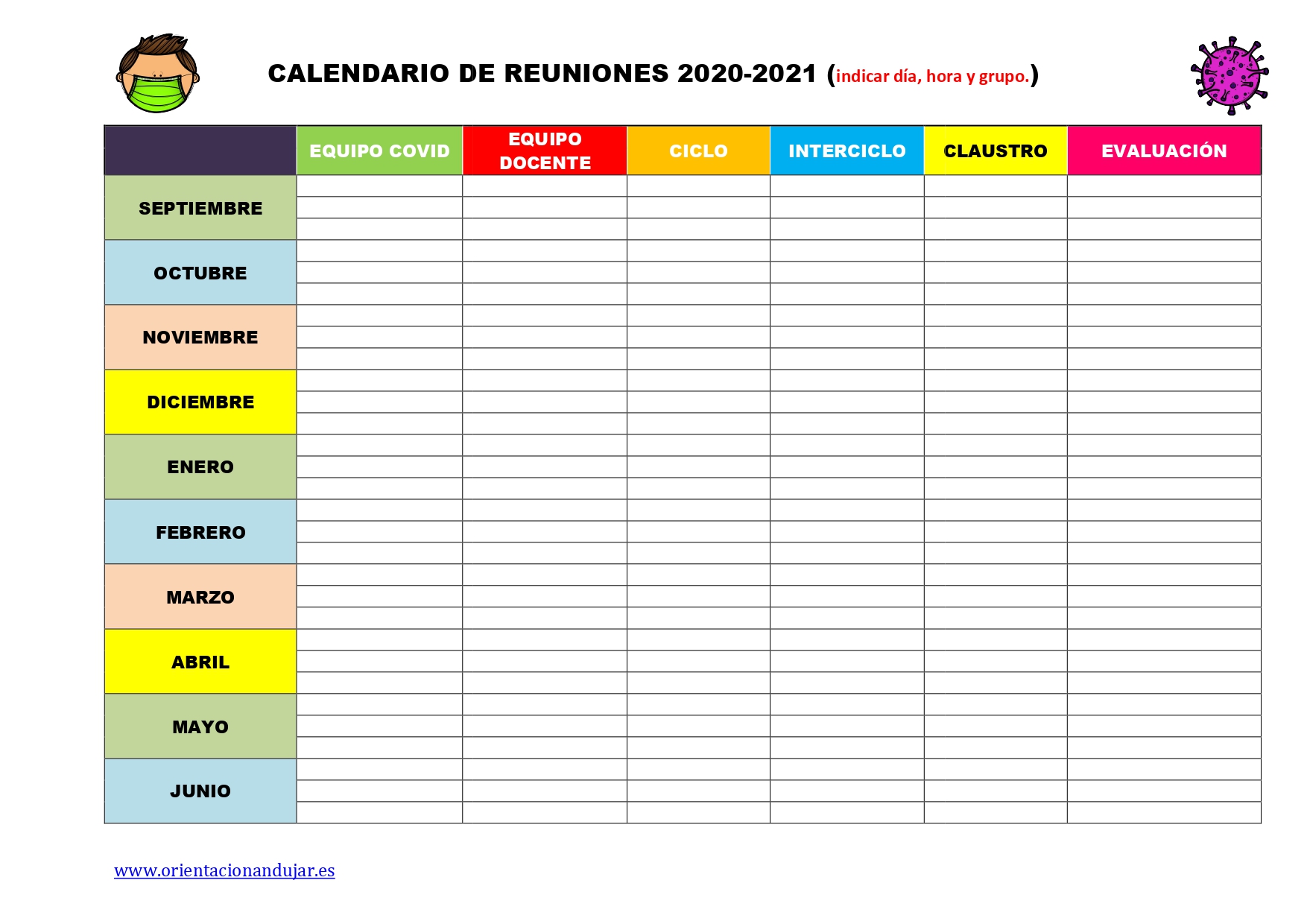 CALENDARIO DE REUNIONES 2020-2021 (indicar día, hora y grupo.)

| | EQUIPO COVID | EQUIPO DOCENTE | CICLO | INTERCICLO | CLAUSTRO | EVALUACIÓN |
|---|---|---|---|---|---|---|
| SEPTIEMBRE | | | | | | |
| OCTUBRE | | | | | | |
| NOVIEMBRE | | | | | | |
| DICIEMBRE | | | | | | |
| ENERO | | | | | | |
| FEBRERO | | | | | | |
| MARZO | | | | | | |
| ABRIL | | | | | | |
| MAYO | | | | | | |
| JUNIO | | | | | | |

www.orientacionandujar.es